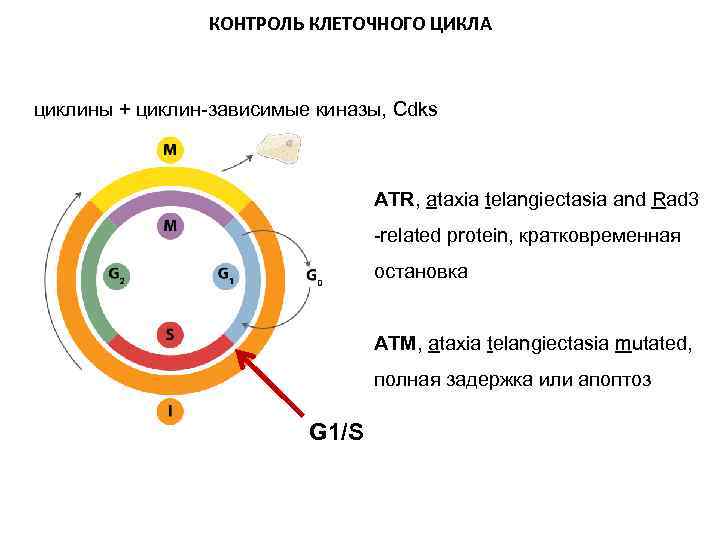 КОНТРОЛЬ КЛЕТОЧНОГО ЦИКЛА

циклины + циклин-зависимые киназы, Cdks

M

M

$G_2$

$G_1$

$G_0$

S

I

G1/S

ATR, ataxia telangiectasia and Rad3 -related protein, кратковременная остановка

ATM, ataxia telangiectasia mutated, полная задержка или апоптоз